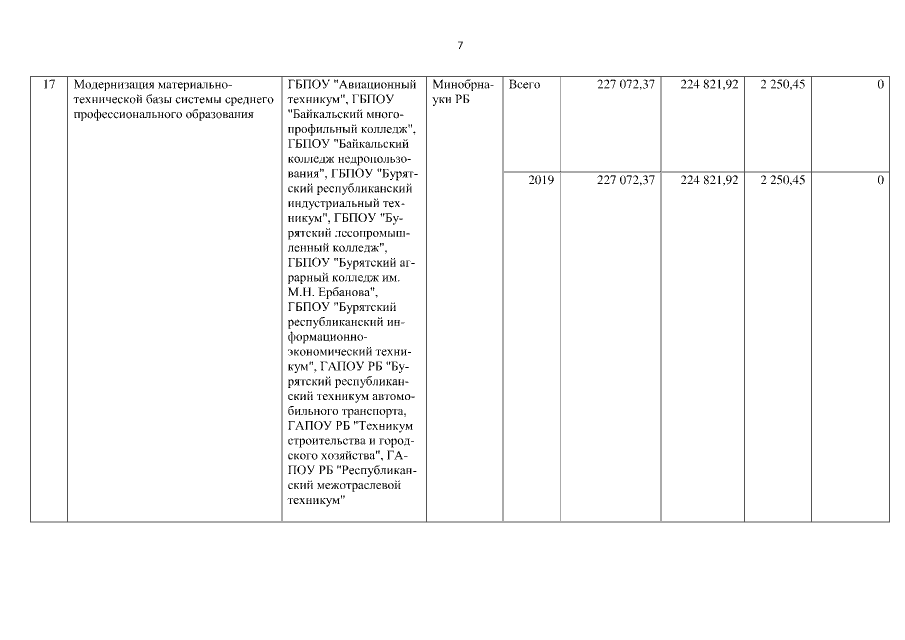 7

| 17 | Модернизация материально-технической базы системы среднего профессионального образования | ГБПОУ "Авиационный техникум", ГБПОУ "Байкальский многопрофильный колледж", ГБПОУ "Байкальский колледж недропользования", ГБПОУ "Бурятский республиканский индустриальный техникум", ГБПОУ "Бурятский лесопромышленный колледж", ГБПОУ "Бурятский аграрный колледж им. М.Н. Ербанова", ГБПОУ "Бурятский республиканский информационно-экономический техникум", ГАПОУ РБ "Бурятский республиканский техникум автомобильного транспорта, ГАПОУ РБ "Техникум строительства и городского хозяйства", ГАПОУ РБ "Республиканский межотраслевой техникум" | Минобрнауки РБ | Всего | 227 072,37 | 224 821,92 | 2 250,45 | 0 |
|---|---|---|---|---|---|---|---|---|
| | | | | 2019 | 227 072,37 | 224 821,92 | 2 250,45 | 0 |